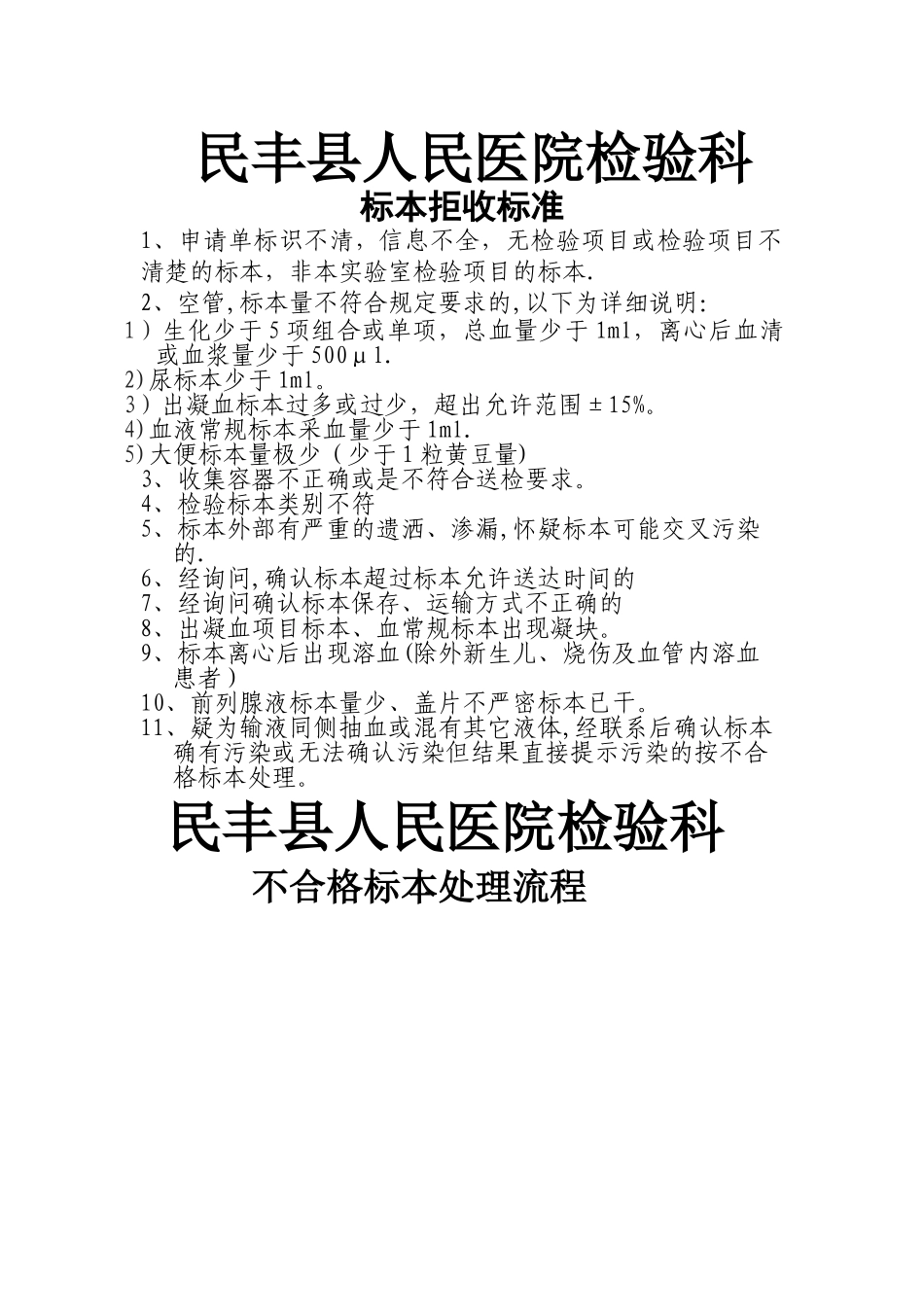 民丰县人民医院检验科
标本拒收标准

1、申请单标识不清，信息不全，无检验项目或检验项目不清楚的标本，非本实验室检验项目的标本.

2、空管,标本量不符合规定要求的,以下为详细说明:

1）生化少于5项组合或单项，总血量少于1ml，离心后血清或血浆量少于500μl.

2)尿标本少于1ml。

3）出凝血标本过多或过少，超出允许范围±15%。

4)血液常规标本采血量少于1ml.

5)大便标本量极少（少于1粒黄豆量)

3、收集容器不正确或是不符合送检要求。

4、检验标本类别不符

5、标本外部有严重的遗洒、渗漏,怀疑标本可能交叉污染的.

6、经询问,确认标本超过标本允许送达时间的

7、经询问确认标本保存、运输方式不正确的

8、出凝血项目标本、血常规标本出现凝块。

9、标本离心后出现溶血(除外新生儿、烧伤及血管内溶血患者）

10、前列腺液标本量少、盖片不严密标本已干。

11、疑为输液同侧抽血或混有其它液体,经联系后确认标本确有污染或无法确认污染但结果直接提示污染的按不合格标本处理。

民丰县人民医院检验科
不合格标本处理流程